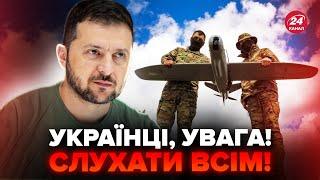 24 КАНАЛ

УКРАЇНЦІ, УВАГА!
СЛУХАТИ ВСІМ!